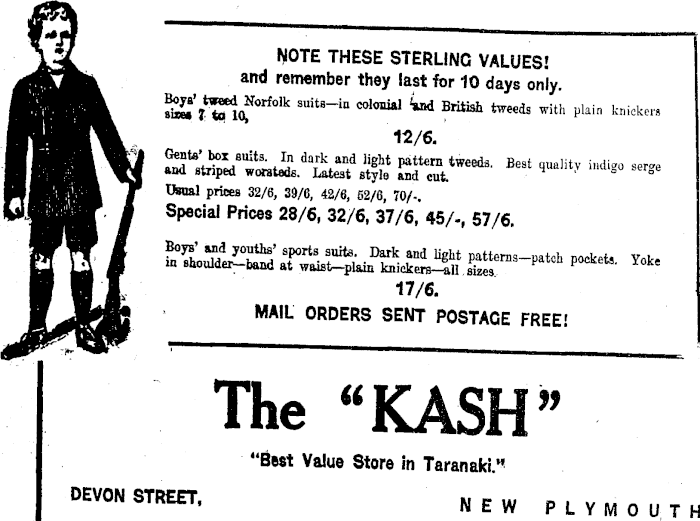 NOTE THESE STERLING VALUES!
and remember they last for 10 days only.

Boys' tweed Norfolk suits—in colonial and British tweeds with plain knickers sizes 7 to 10,

12/6.

Gents' box suits. In dark and light pattern tweeds. Best quality indigo serge and striped worsteds. Latest style and cut.

Usual prices 32/6, 39/6, 42/6, 52/6, 70/-.

Special Prices 28/6, 32/6, 37/6, 45/-, 57/6.

Boys' and youths' sports suits. Dark and light patterns—patch pockets. Yoke in shoulder—band at waist—plain knickers—all sizes.

17/6.

MAIL ORDERS SENT POSTAGE FREE!

The "KASH"

"Best Value Store in Taranaki."

DEVON STREET, NEW PLYMOUTH